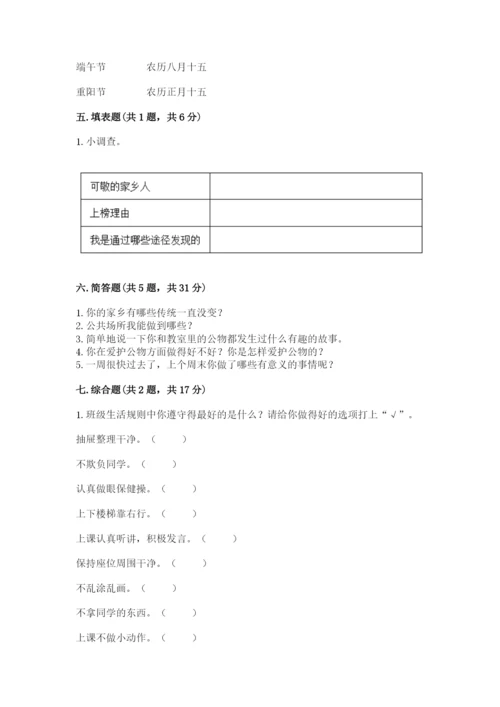 端午节　　　农历八月十五

重阳节　　　农历正月十五

五. 填表题（共 1 题，共 6 分）

1. 小调查。

| 可敬的家乡人 | |
|---|---|
| 上榜理由 | |
| 我是通过哪些途径发现的 | |

六. 简答题（共 5 题，共 31 分）

1. 你的家乡有哪些传统一直没变？
2. 公共场所我能做到哪些？
3. 简单地说一下你和教室里的公物都发生过什么有趣的故事。
4. 你在爱护公物方面做得好不好？你是怎样爱护公物的？
5. 一周很快过去了，上个周末你做了哪些有意义的事情呢？

七. 综合题（共 2 题，共 17 分）

1. 班级生活规则中你遵守得最好的是什么？请给你做得好的选项打上“√”。

抽屉整理干净。（　　）

不欺负同学。（　　）

认真做眼保健操。（　　）

上下楼梯靠右行。（　　）

上课认真听讲，积极发言。（　　）

保持座位周围干净。（　　）

不乱涂乱画。（　　）

不拿同学的东西。（　　）

上课不做小动作。（　　）